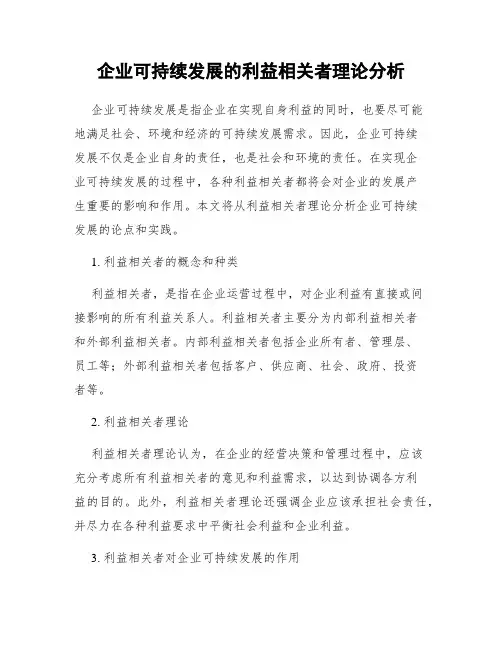 企业可持续发展的利益相关者理论分析

企业可持续发展是指企业在实现自身利益的同时，也要尽可能地满足社会、环境和经济的可持续发展需求。因此，企业可持续发展不仅是企业自身的责任，也是社会和环境的责任。在实现企业可持续发展的过程中，各种利益相关者都将会对企业的发展产生重要的影响和作用。本文将从利益相关者理论分析企业可持续发展的论点和实践。

1. 利益相关者的概念和种类

利益相关者，是指在企业运营过程中，对企业利益有直接或间接影响的所有利益关系人。利益相关者主要分为内部利益相关者和外部利益相关者。内部利益相关者包括企业所有者、管理层、员工等；外部利益相关者包括客户、供应商、社会、政府、投资者等。

2. 利益相关者理论

利益相关者理论认为，在企业的经营决策和管理过程中，应该充分考虑所有利益相关者的意见和利益需求，以达到协调各方利益的目的。此外，利益相关者理论还强调企业应该承担社会责任，并尽力在各种利益要求中平衡社会利益和企业利益。

3. 利益相关者对企业可持续发展的作用